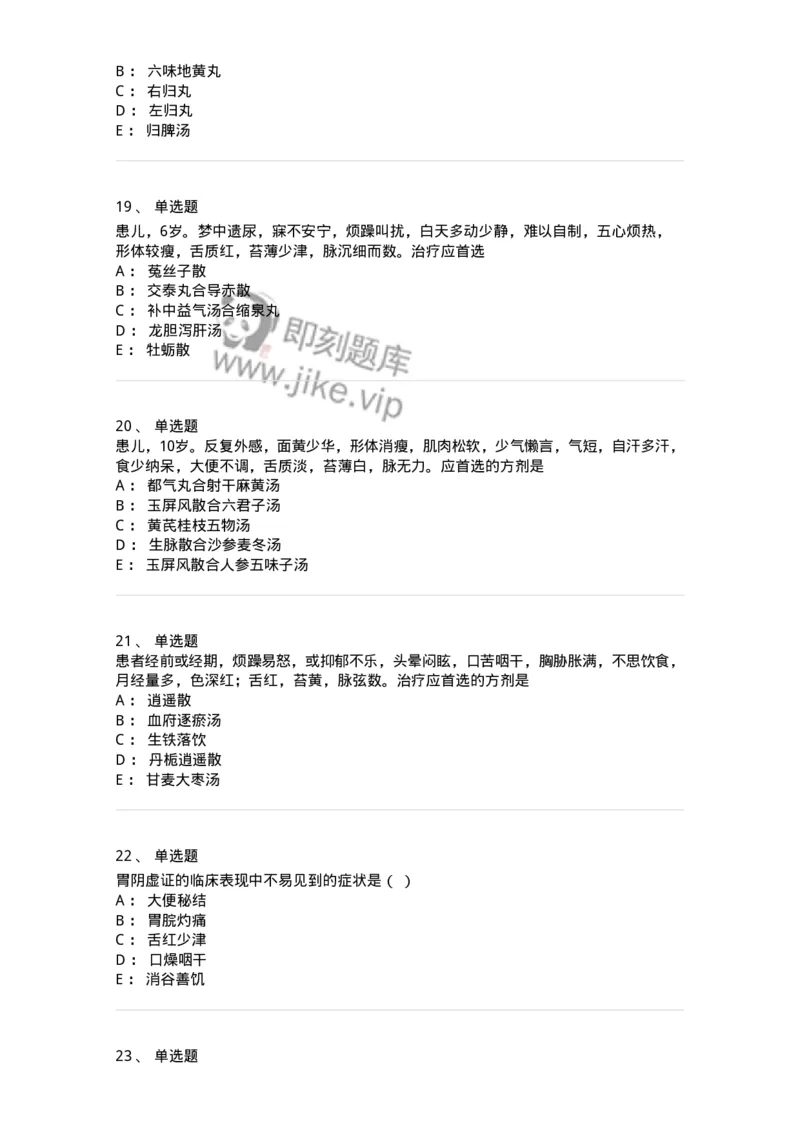 B： 六味地黄丸
C： 右归丸
D： 左归丸
E： 归脾汤

19、 单选题
患儿，6岁。梦中遗尿，寐不安宁，烦躁叫扰，白天多动少静，难以自制，五心烦热，形体较瘦，舌质红，苔薄少津，脉沉细而数。治疗应首选
A： 菟丝子散
B： 交泰丸合导赤散
C： 补中益气汤合缩泉丸
D： 龙胆泻肝汤
E： 牡蛎散

即刻题库
www.jike.vip

20、 单选题
患儿，10岁。反复外感，面黄少华，形体消瘦，肌肉松软，少气懒言，气短，自汗多汗，食少纳呆，大便不调，舌质淡，苔薄白，脉无力。应首选的方剂是
A： 都气丸合射干麻黄汤
B： 玉屏风散合六君子汤
C： 黄芪桂枝五物汤
D： 生脉散合沙参麦冬汤
E： 玉屏风散合人参五味子汤

21、 单选题
患者经前或经期，烦躁易怒，或抑郁不乐，头晕闷眩，口苦咽干，胸胁胀满，不思饮食，月经量多，色深红；舌红，苔黄，脉弦数。治疗应首选的方剂是
A： 逍遥散
B： 血府逐瘀汤
C： 生铁落饮
D： 丹栀逍遥散
E： 甘麦大枣汤

22、 单选题
胃阴虚证的临床表现中不易见到的症状是（ ）
A： 大便秘结
B： 胃脘灼痛
C： 舌红少津
D： 口燥咽干
E： 消谷善饥

23、 单选题